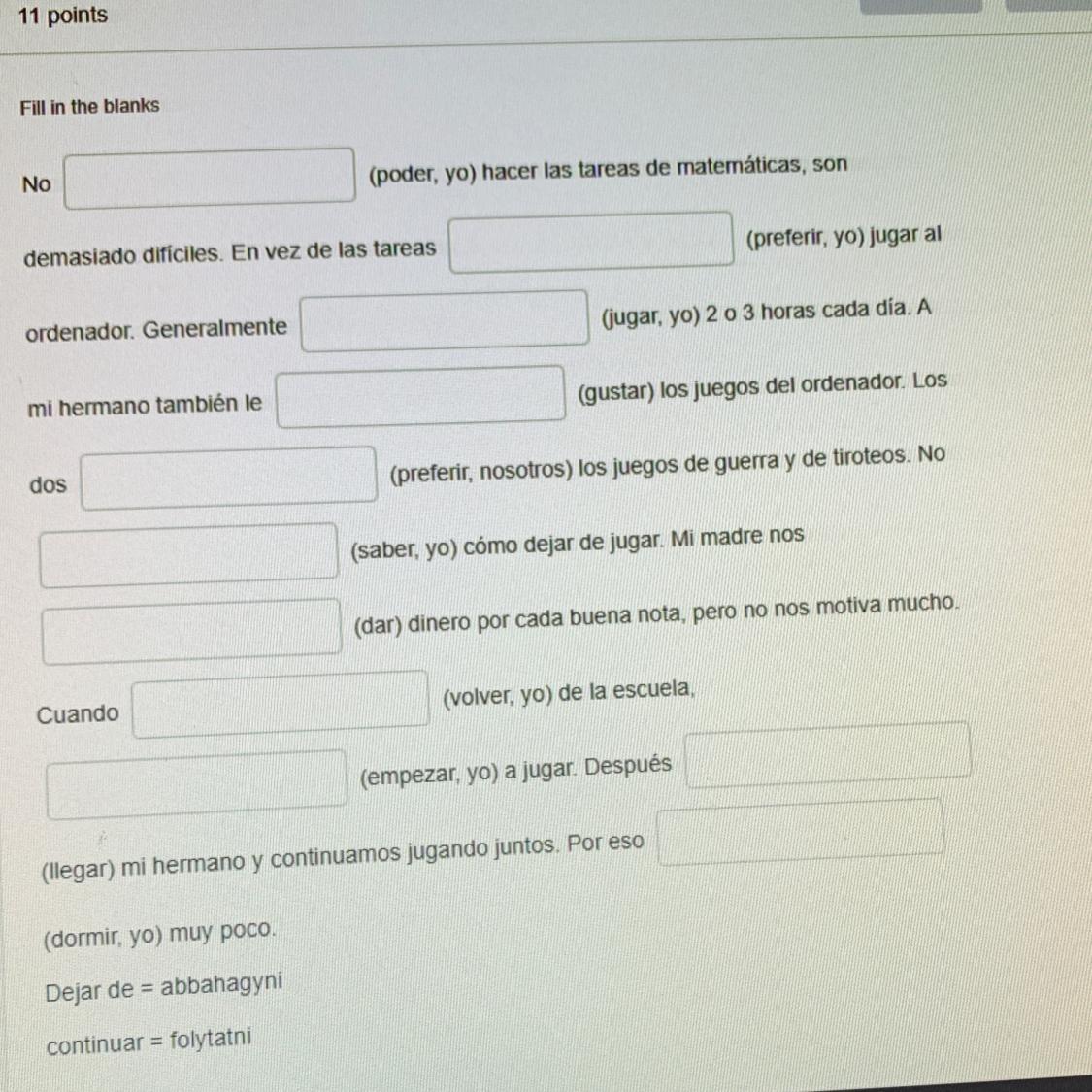 11 points

Fill in the blanks

No (poder, yo) hacer las tareas de matemáticas, son demasiado difíciles. En vez de las tareas (preferir, yo) jugar al ordenador. Generalmente (jugar, yo) 2 o 3 horas cada día. A mi hermano también le (gustar) los juegos del ordenador. Los dos (preferir, nosotros) los juegos de guerra y de tiroteos. No (saber, yo) cómo dejar de jugar. Mi madre nos (dar) dinero por cada buena nota, pero no nos motiva mucho. Cuando (volver, yo) de la escuela, (empezar, yo) a jugar. Después (llegar) mi hermano y continuamos jugando juntos. Por eso (dormir, yo) muy poco.

Dejar de = abbahagyni

continuar = folytatni